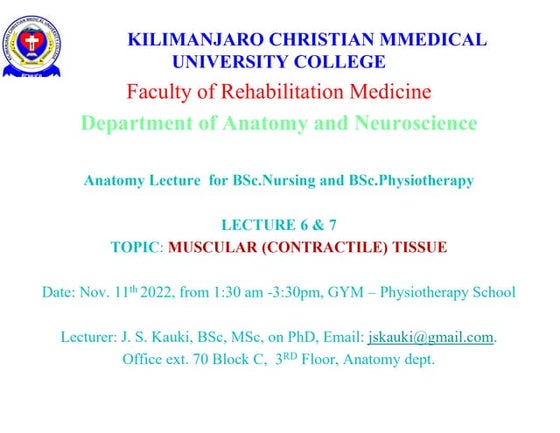 KILIMANJARO CHRISTIAN MMEDICAL UNIVERSITY COLLEGE

Faculty of Rehabilitation Medicine

Department of Anatomy and Neuroscience

Anatomy Lecture for BSc.Nursing and BSc.Physiotherapy

LECTURE 6 & 7
TOPIC: MUSCULAR (CONTRACTILE) TISSUE

Date: Nov. 11th 2022, from 1:30 am -3:30pm, GYM – Physiotherapy School

Lecturer: J. S. Kauki, BSc, MSc, on PhD, Email: jskauki@gmail.com.
Office ext. 70 Block C, 3RD Floor, Anatomy dept.